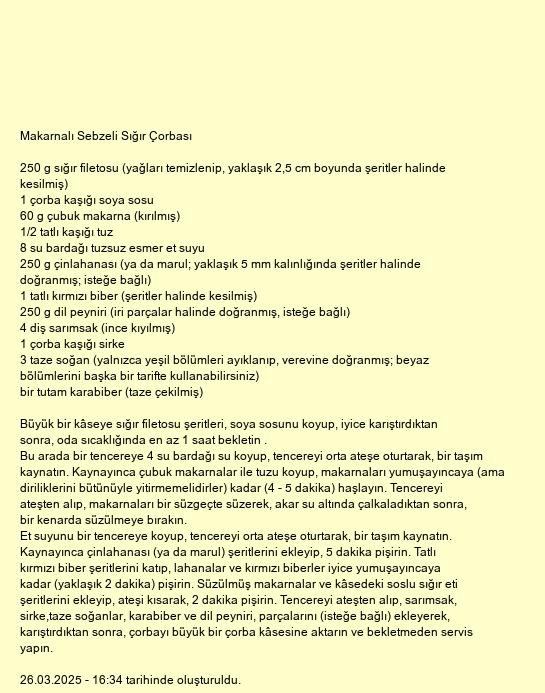 Makarnalı Sebzeli Sığır Çorbası

250 g sığır filetosu (yağları temizlenip, yaklaşık 2,5 cm boyunda şeritler halinde kesilmiş)
1 çorba kaşığı soya sosu
60 g çubuk makarna (kırılmış)
1/2 tatlı kaşığı tuz
8 su bardağı tuzsuz esmer et suyu
250 g çinlahanası (ya da marul; yaklaşık 5 mm kalınlığında şeritler halinde doğranmış; isteğe bağlı)
1 tatlı kırmızı biber (şeritler halinde kesilmiş)
250 g dil peyniri (iri parçalar halinde doğranmış, isteğe bağlı)
4 diş sarımsak (ince kıyılmış)
1 çorba kaşığı sirke
3 taze soğan (yalnızca yeşil bölümleri ayıklanıp, verevine doğranmış; beyaz bölümlerini başka bir tarifte kullanabilirsiniz)
bir tutam karabiber (taze çekilmiş)

Büyük bir kâseye sığır filetosu şeritleri, soya sosunu koyup, iyice karıştırdıktan sonra, oda sıcaklığında en az 1 saat bekletin .
Bu arada bir tencereye 4 su bardağı su koyup, tencereyi orta ateşe oturtarak, bir taşım kaynatın. Kaynayınca çubuk makarnalar ile tuzu koyup, makarnaları yumuşayıncaya (ama diriliklerini bütünüyle yitirmemelidirler) kadar (4 - 5 dakika) haşlayın. Tencereyi ateşten alıp, makarnaları bir süzgeçte süzerek, akar su altında çalkaladıktan sonra, bir kenarda süzülmeye bırakın.
Et suyunu bir tencereye koyup, tencereyi orta ateşe oturtarak, bir taşım kaynatın. Kaynayınca çinlahanası (ya da marul) şeritlerini ekleyip, 5 dakika pişirin. Tatlı kırmızı biber şeritlerini katıp, lahanalar ve kırmızı biberler iyice yumuşayıncaya kadar (yaklaşık 2 dakika) pişirin. Süzülmüş makarnalar ve kâsedeki soslu sığır eti şeritlerini ekleyip, ateşi kısarak, 2 dakika pişirin. Tencereyi ateşten alıp, sarımsak, sirke,taze soğanlar, karabiber ve dil peyniri, parçalarını (isteğe bağlı) ekleyerek, karıştırdıktan sonra, çorbayı büyük bir çorba kâsesine aktarın ve bekletmeden servis yapın.

26.03.2025 - 16:34 tarihinde oluşturuldu.